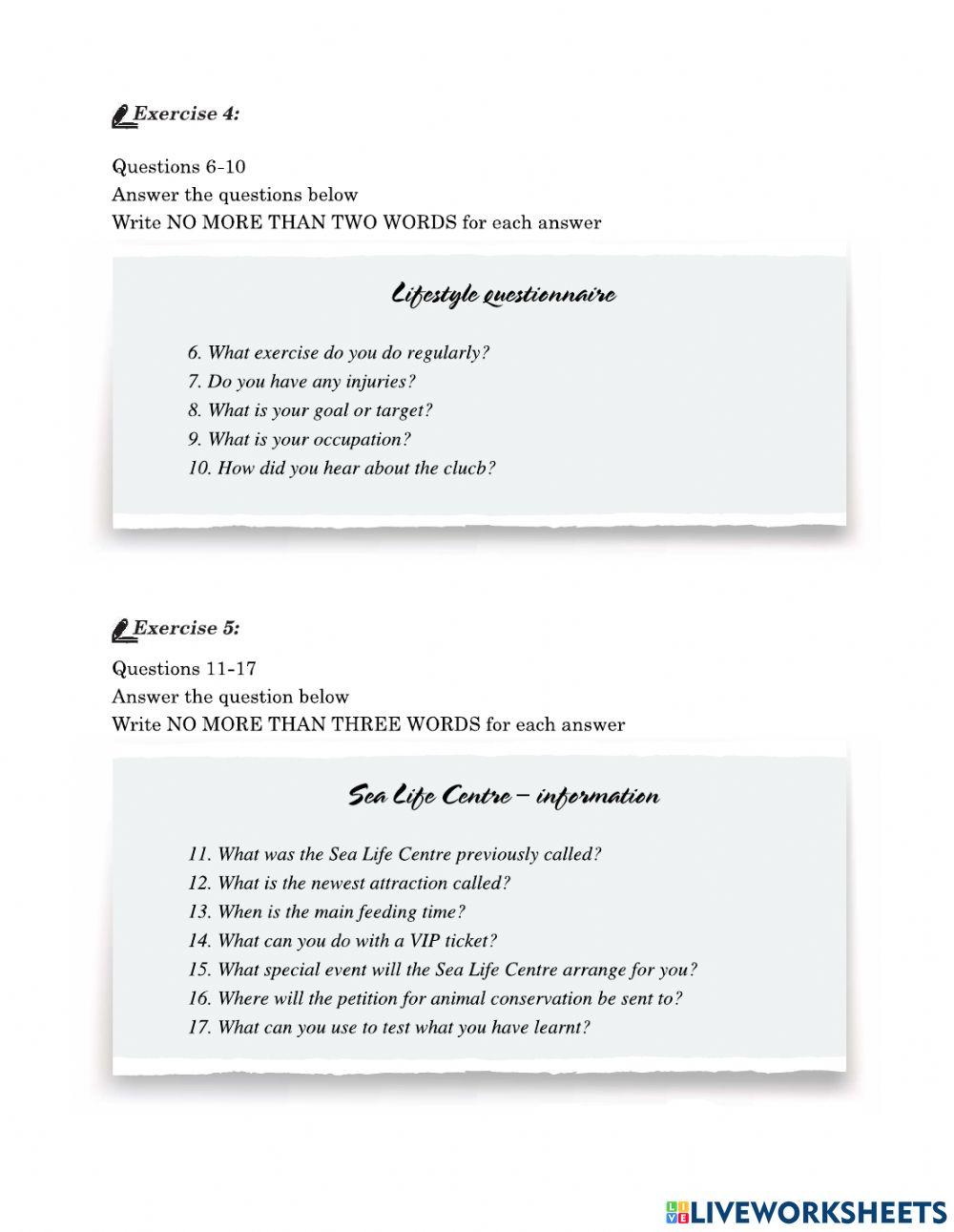 Exercise 4:

Questions 6-10
Answer the questions below
Write NO MORE THAN TWO WORDS for each answer

Lifestyle questionnaire

6. What exercise do you do regularly?
7. Do you have any injuries?
8. What is your goal or target?
9. What is your occupation?
10. How did you hear about the clucb?

Exercise 5:

Questions 11-17
Answer the question below
Write NO MORE THAN THREE WORDS for each answer

Sea Life Centre – information

11. What was the Sea Life Centre previously called?
12. What is the newest attraction called?
13. When is the main feeding time?
14. What can you do with a VIP ticket?
15. What special event will the Sea Life Centre arrange for you?
16. Where will the petition for animal conservation be sent to?
17. What can you use to test what you have learnt?

LIVEWORKSHEETS